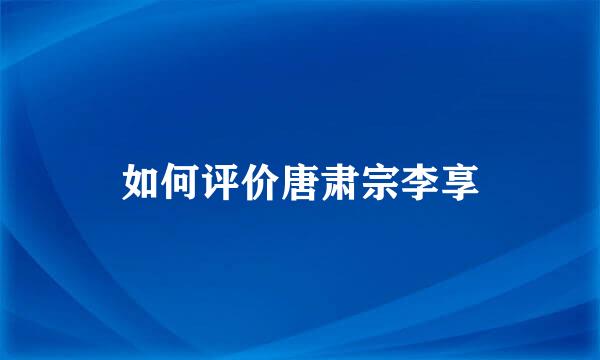 如何评价唐肃宗李享